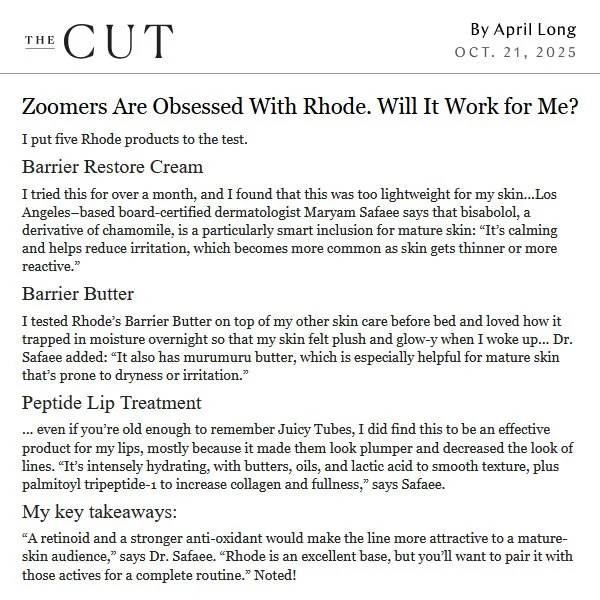 THE CUT

By April Long
OCT. 21, 2025

Zoomers Are Obsessed With Rhode. Will It Work for Me?

I put five Rhode products to the test.

Barrier Restore Cream

I tried this for over a month, and I found that this was too lightweight for my skin...Los Angeles–based board-certified dermatologist Maryam Safaee says that bisabolol, a derivative of chamomile, is a particularly smart inclusion for mature skin: “It’s calming and helps reduce irritation, which becomes more common as skin gets thinner or more reactive.”

Barrier Butter

I tested Rhode’s Barrier Butter on top of my other skin care before bed and loved how it trapped in moisture overnight so that my skin felt plush and glow-y when I woke up... Dr. Safaee added: “It also has murumuru butter, which is especially helpful for mature skin that’s prone to dryness or irritation.”

Peptide Lip Treatment

... even if you’re old enough to remember Juicy Tubes, I did find this to be an effective product for my lips, mostly because it made them look plumper and decreased the look of lines. “It’s intensely hydrating, with butters, oils, and lactic acid to smooth texture, plus palmitoyl tripeptide-1 to increase collagen and fullness,” says Safaee.

My key takeaways:

“A retinoid and a stronger anti-oxidant would make the line more attractive to a mature-skin audience,” says Dr. Safaee. “Rhode is an excellent base, but you’ll want to pair it with those actives for a complete routine.” Noted!